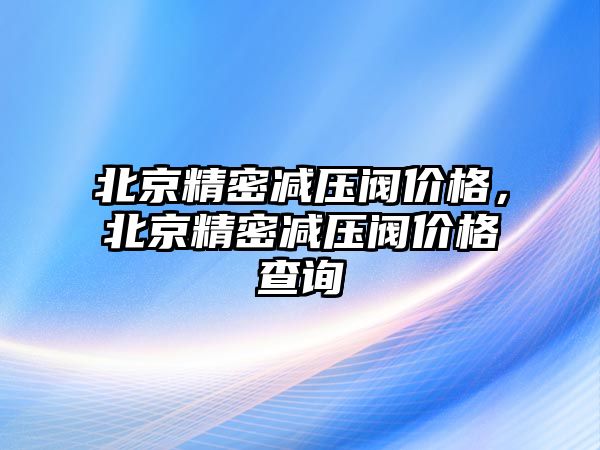 北京精密减压阀价格，北京精密减压阀价格查询